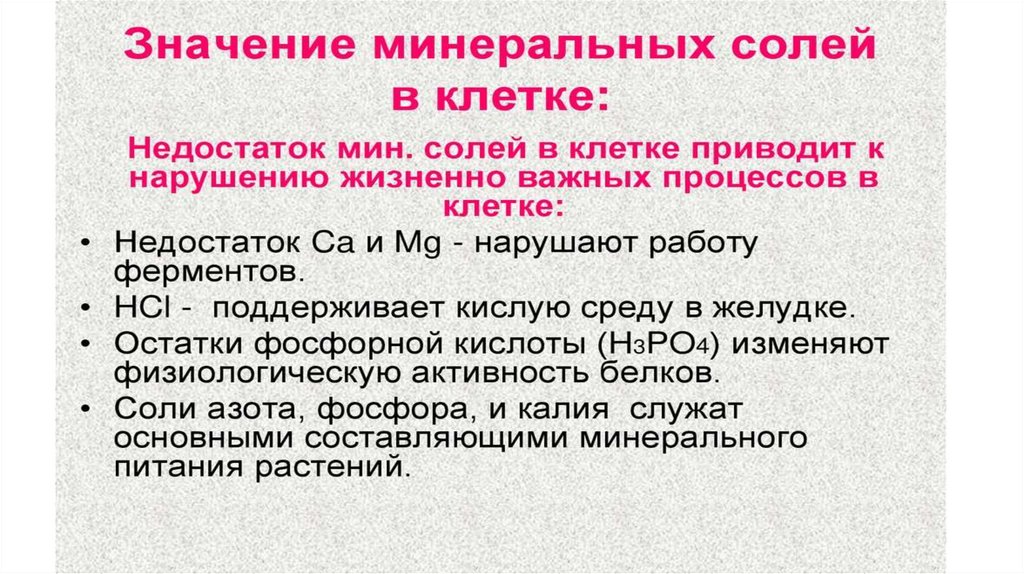 Значение минеральных солей в клетке:

Недостаток мин. солей в клетке приводит к нарушению жизненно важных процессов в клетке:

• Недостаток Ca и Mg - нарушают работу ферментов.
• HCl - поддерживает кислую среду в желудке.
• Остатки фосфорной кислоты ($H_3PO_4$) изменяют физиологическую активность белков.
• Соли азота, фосфора, и калия служат основными составляющими минерального питания растений.